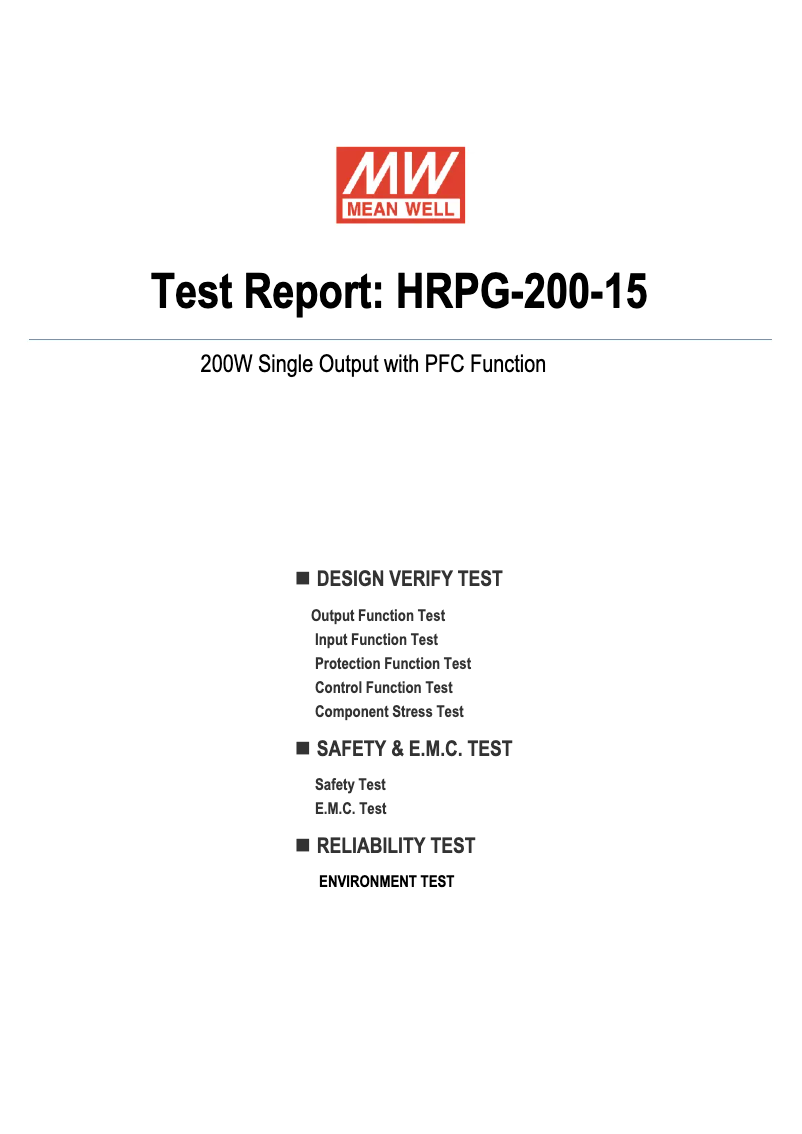 MW
MEAN WELL

Test Report: HRPG-200-15

200W Single Output with PFC Function

■ DESIGN VERIFY TEST

Output Function Test
Input Function Test
Protection Function Test
Control Function Test
Component Stress Test

■ SAFETY & E.M.C. TEST

Safety Test
E.M.C. Test

■ RELIABILITY TEST

ENVIRONMENT TEST